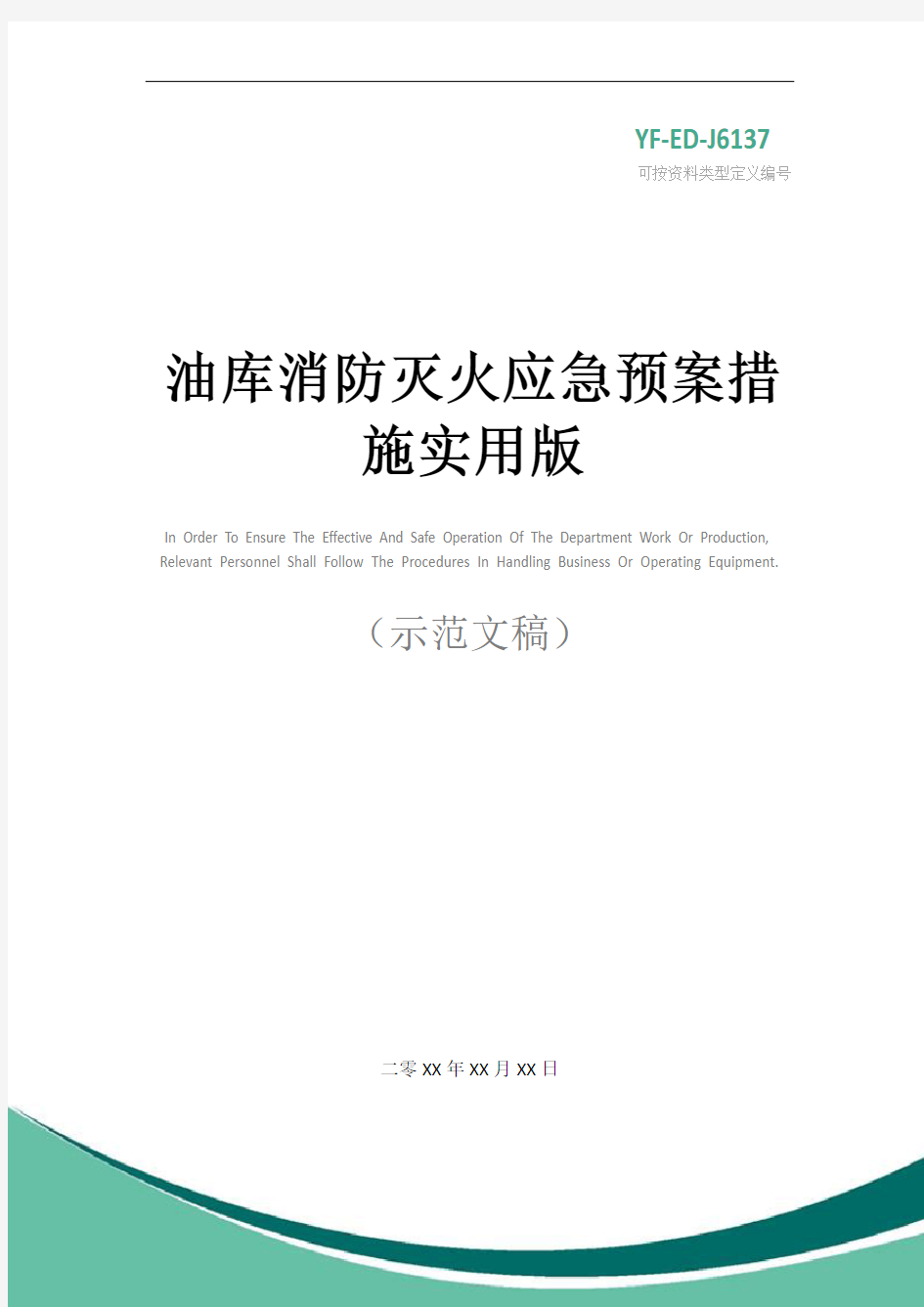 YF-ED-J6137
可按资料类型定义编号

油库消防灭火应急预案措施实用版

In Order To Ensure The Effective And Safe Operation Of The Department Work Or Production, Relevant Personnel Shall Follow The Procedures In Handling Business Or Operating Equipment.

（示范文稿）

二零XX年XX月XX日